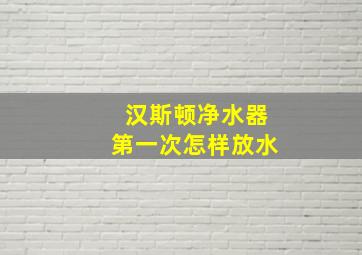 汉斯顿净水器
第一次怎样放水